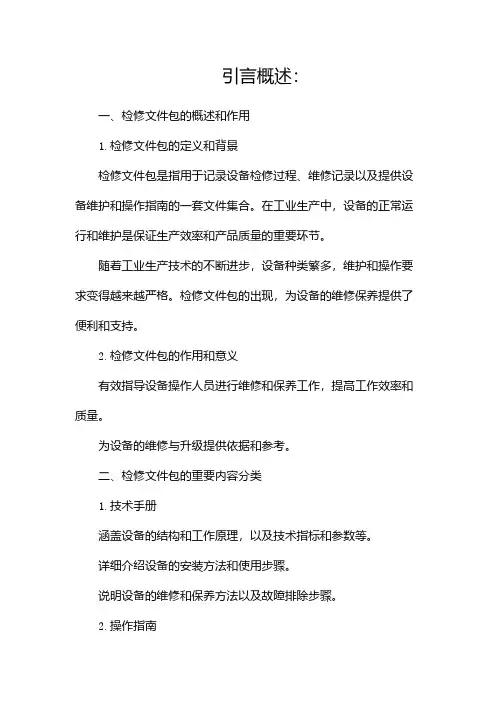 引言概述:

一、检修文件包的概述和作用

1. 检修文件包的定义和背景

检修文件包是指用于记录设备检修过程、维修记录以及提供设备维护和操作指南的一套文件集合。在工业生产中，设备的正常运行和维护是保证生产效率和产品质量的重要环节。

随着工业生产技术的不断进步，设备种类繁多，维护和操作要求变得越来越严格。检修文件包的出现，为设备的维修保养提供了便利和支持。

2. 检修文件包的作用和意义

有效指导设备操作人员进行维修和保养工作，提高工作效率和质量。

为设备的维修与升级提供依据和参考。

二、检修文件包的重要内容分类

1. 技术手册

涵盖设备的结构和工作原理，以及技术指标和参数等。

详细介绍设备的安装方法和使用步骤。

说明设备的维修和保养方法以及故障排除步骤。

2. 操作指南